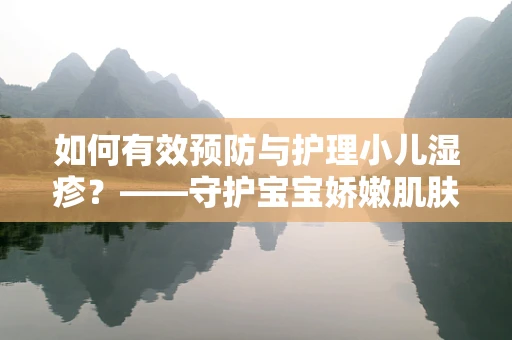 如何有效预防与护理小儿湿疹？——守护宝宝娇嫩肌肤